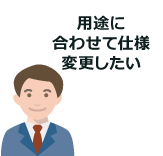 用途に
合わせて仕様
変更したい